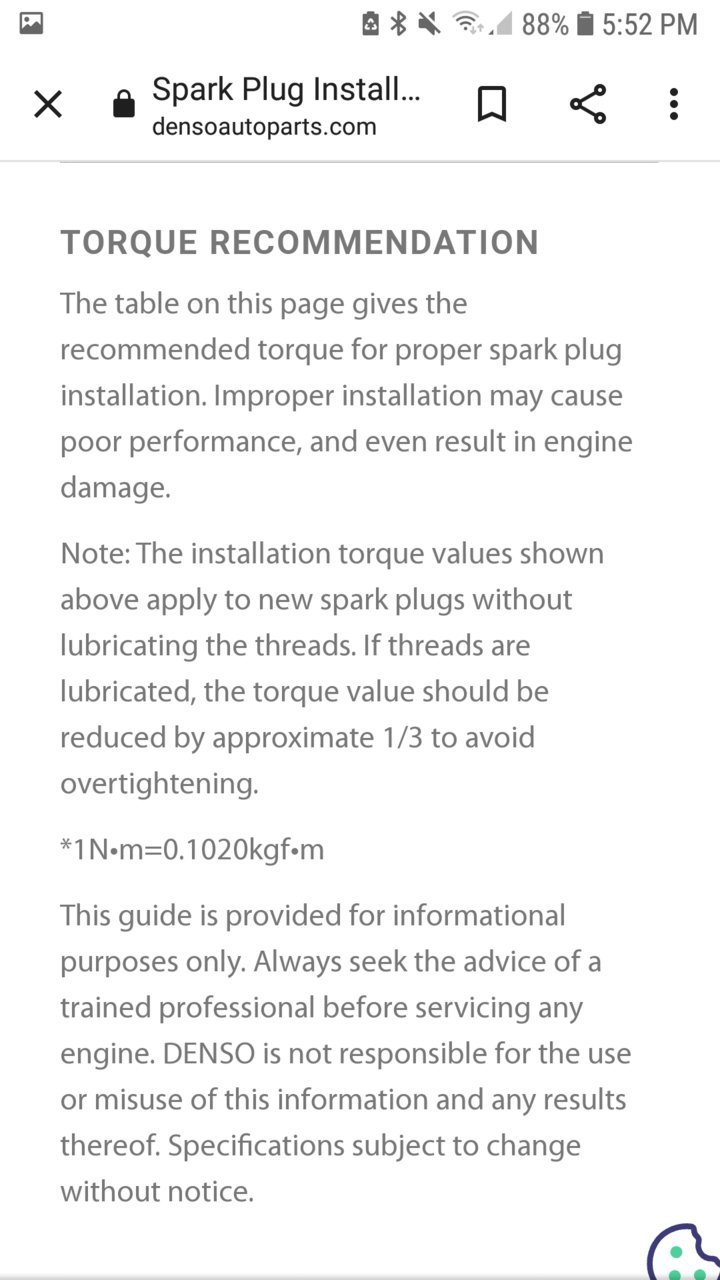 88% 5:52 PM

Spark Plug Install...
densoautoparts.com

TORQUE RECOMMENDATION

The table on this page gives the recommended torque for proper spark plug installation. Improper installation may cause poor performance, and even result in engine damage.

Note: The installation torque values shown above apply to new spark plugs without lubricating the threads. If threads are lubricated, the torque value should be reduced by approximate 1/3 to avoid overtightening.

*1N•m=0.1020kgf•m

This guide is provided for informational purposes only. Always seek the advice of a trained professional before servicing any engine. DENSO is not responsible for the use or misuse of this information and any results thereof. Specifications subject to change without notice.